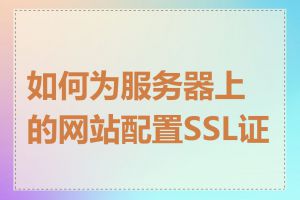 如何为服务器上的网站配置SSL证